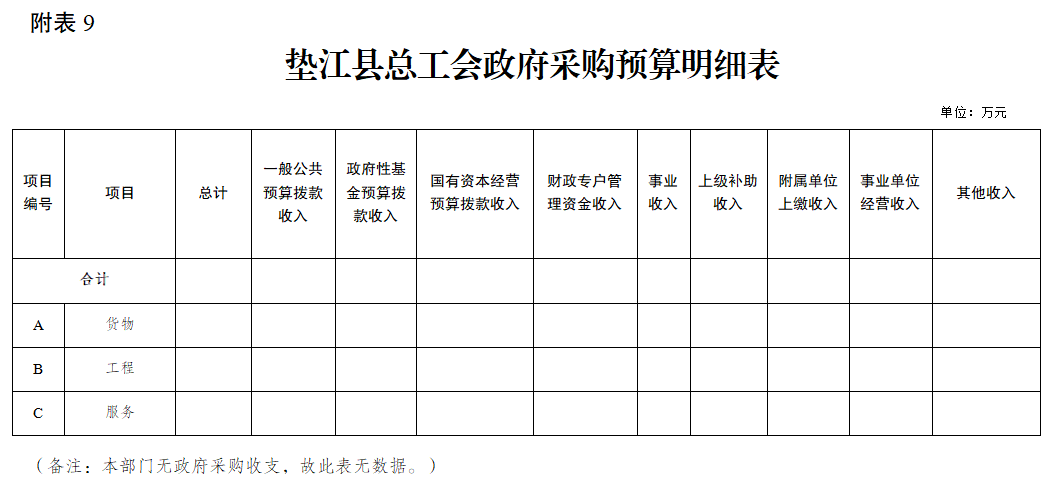 附表 9

垫江县总工会政府采购预算明细表

单位：万元

| 项目编号 | 项目 | 总计 | 一般公共预算拨款收入 | 政府性基金预算拨款收入 | 国有资本经营预算拨款收入 | 财政专户管理资金收入 | 事业收入 | 上级补助收入 | 附属单位上缴收入 | 事业单位经营收入 | 其他收入 |
|---|---|---|---|---|---|---|---|---|---|---|---|
| 合计 | | | | | | | | | | | |
| A | 货物 | | | | | | | | | | |
| B | 工程 | | | | | | | | | | |
| C | 服务 | | | | | | | | | | |

（备注：本部门无政府采购收支，故此表无数据。）